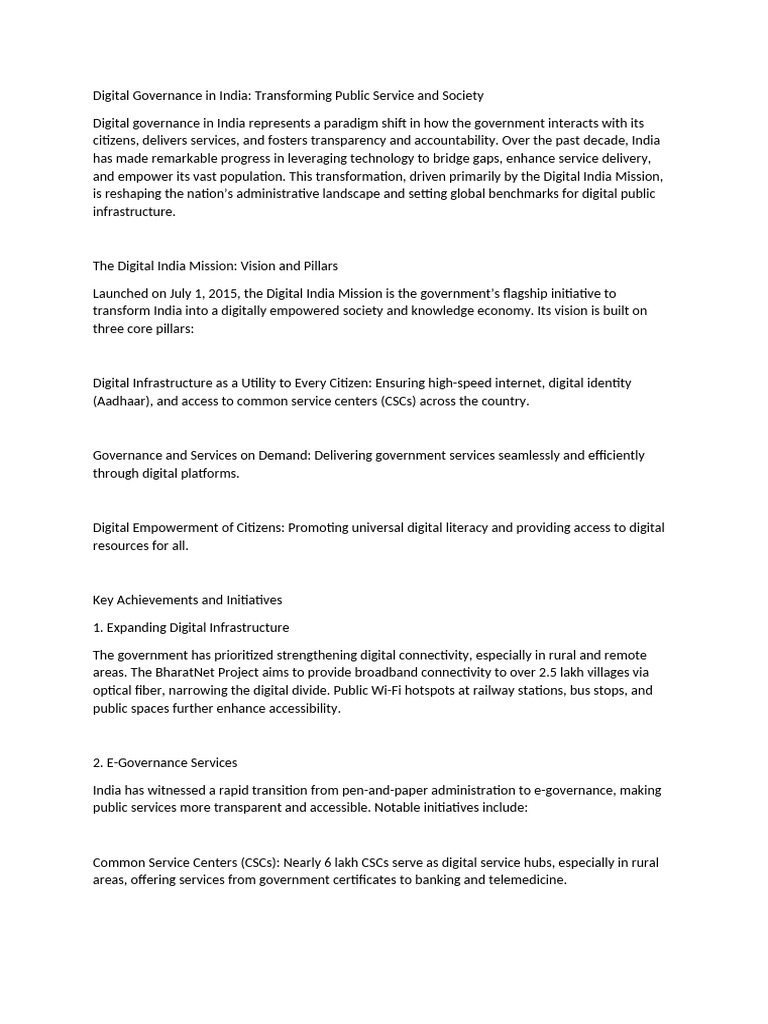 Digital Governance in India: Transforming Public Service and Society

Digital governance in India represents a paradigm shift in how the government interacts with its citizens, delivers services, and fosters transparency and accountability. Over the past decade, India has made remarkable progress in leveraging technology to bridge gaps, enhance service delivery, and empower its vast population. This transformation, driven primarily by the Digital India Mission, is reshaping the nation's administrative landscape and setting global benchmarks for digital public infrastructure.

The Digital India Mission: Vision and Pillars

Launched on July 1, 2015, the Digital India Mission is the government's flagship initiative to transform India into a digitally empowered society and knowledge economy. Its vision is built on three core pillars:

Digital Infrastructure as a Utility to Every Citizen: Ensuring high-speed internet, digital identity (Aadhaar), and access to common service centers (CSCs) across the country.

Governance and Services on Demand: Delivering government services seamlessly and efficiently through digital platforms.

Digital Empowerment of Citizens: Promoting universal digital literacy and providing access to digital resources for all.

Key Achievements and Initiatives

1. Expanding Digital Infrastructure

The government has prioritized strengthening digital connectivity, especially in rural and remote areas. The BharatNet Project aims to provide broadband connectivity to over 2.5 lakh villages via optical fiber, narrowing the digital divide. Public Wi-Fi hotspots at railway stations, bus stops, and public spaces further enhance accessibility.

2. E-Governance Services

India has witnessed a rapid transition from pen-and-paper administration to e-governance, making public services more transparent and accessible. Notable initiatives include:

Common Service Centers (CSCs): Nearly 6 lakh CSCs serve as digital service hubs, especially in rural areas, offering services from government certificates to banking and telemedicine.